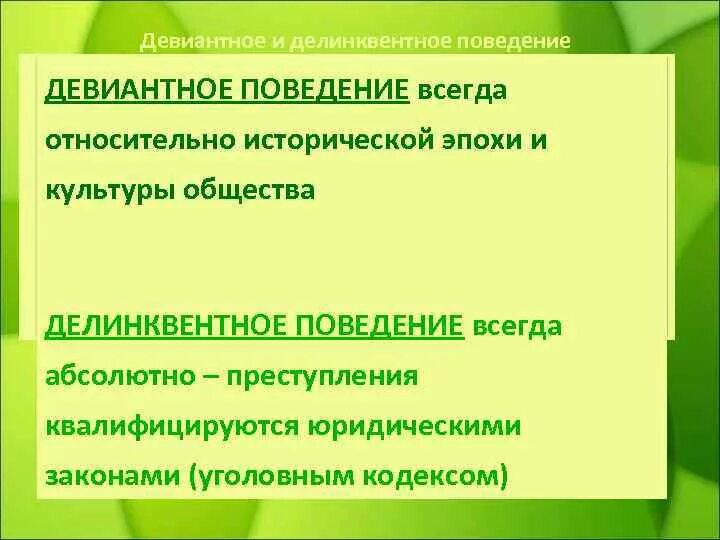 Девиантное и делинквентное поведение

ДЕВИАНТНОЕ ПОВЕДЕНИЕ всегда относительно исторической эпохи и культуры общества

ДЕЛИНКВЕНТНОЕ ПОВЕДЕНИЕ всегда абсолютно – преступления квалифицируются юридическими законами (уголовным кодексом)